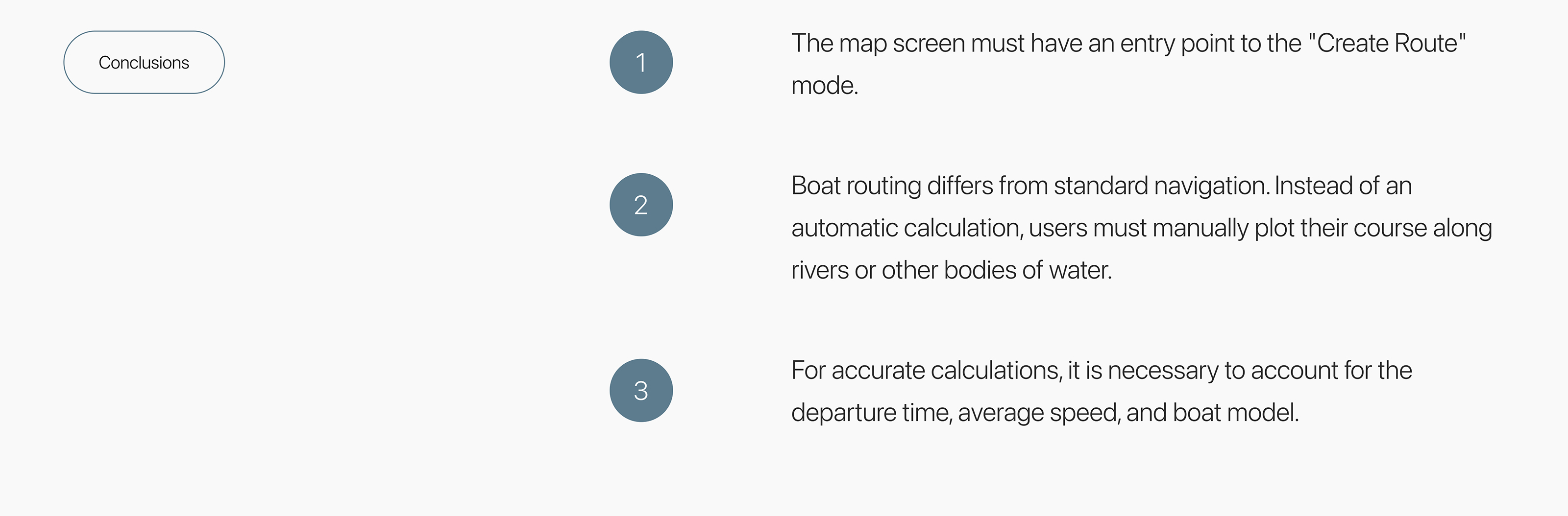 Conclusions

1

The map screen must have an entry point to the "Create Route" mode.

2

Boat routing differs from standard navigation. Instead of an automatic calculation, users must manually plot their course along rivers or other bodies of water.

3

For accurate calculations, it is necessary to account for the departure time, average speed, and boat model.